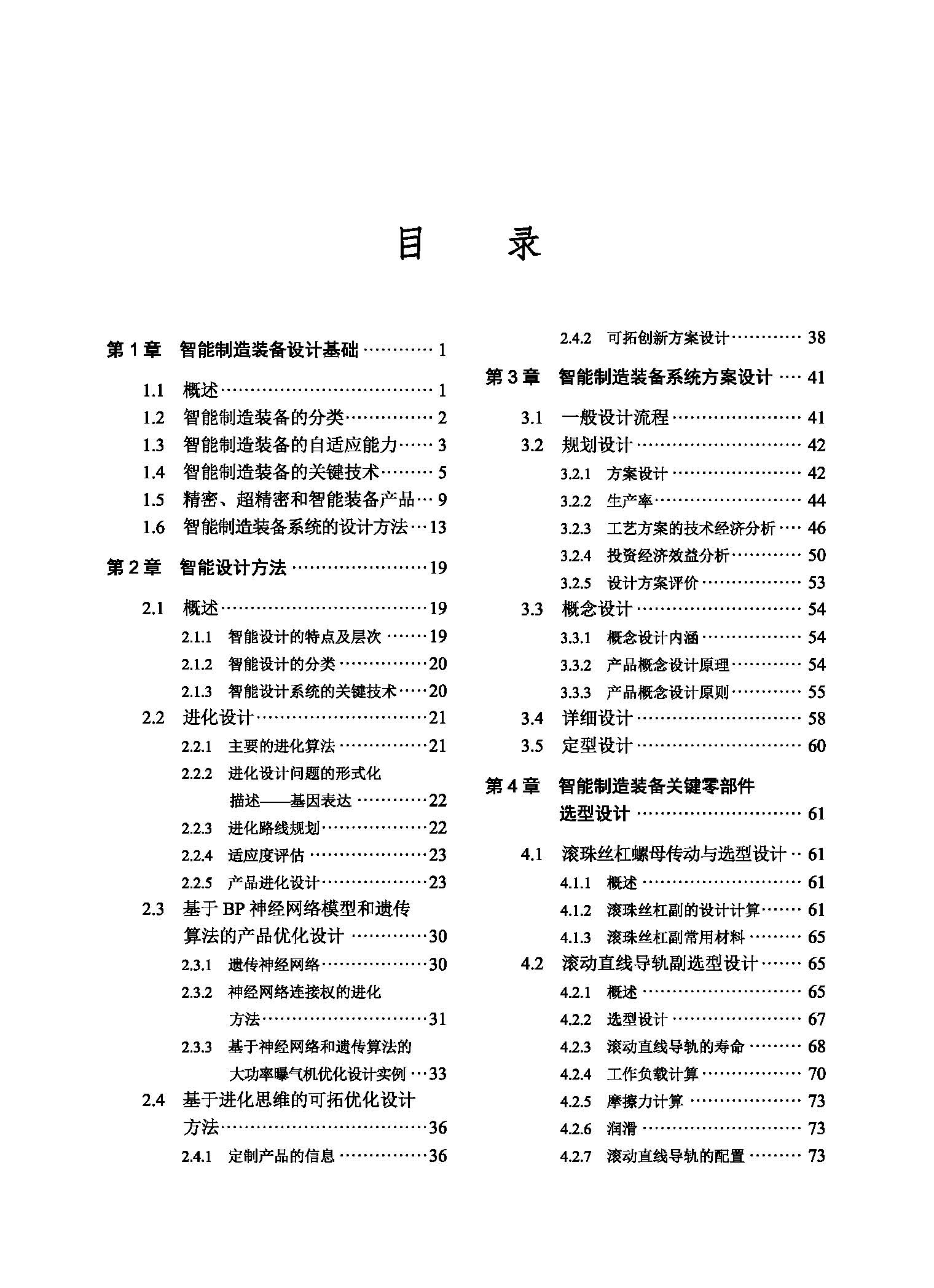 目 录

第1章 智能制造装备设计基础 1

1.1 概述 1
1.2 智能制造装备的分类 2
1.3 智能制造装备的自适应能力 3
1.4 智能制造装备的关键技术 5
1.5 精密、超精密和智能装备产品 9
1.6 智能制造装备系统的设计方法 13

第2章 智能设计方法 19

2.1 概述 19
2.1.1 智能设计的特点及层次 19
2.1.2 智能设计的分类 20
2.1.3 智能设计系统的关键技术 20
2.2 进化设计 21
2.2.1 主要的进化算法 21
2.2.2 进化设计问题的形式化描述——基因表达 22
2.2.3 进化路线规划 22
2.2.4 适应度评估 23
2.2.5 产品进化设计 23
2.3 基于BP神经网络模型和遗传算法的产品优化设计 30
2.3.1 遗传神经网络 30
2.3.2 神经网络连接权的进化方法 31
2.3.3 基于神经网络和遗传算法的大功率曝气机优化设计实例 33
2.4 基于进化思维的可拓优化设计方法 36
2.4.1 定制产品的信息 36
2.4.2 可拓创新方案设计 38

第3章 智能制造装备系统方案设计 41

3.1 一般设计流程 41
3.2 规划设计 42
3.2.1 方案设计 42
3.2.2 生产率 44
3.2.3 工艺方案的技术经济分析 46
3.2.4 投资经济效益分析 50
3.2.5 设计方案评价 53
3.3 概念设计 54
3.3.1 概念设计内涵 54
3.3.2 产品概念设计原理 54
3.3.3 产品概念设计原则 55
3.4 详细设计 58
3.5 定型设计 60

第4章 智能制造装备关键零部件选型设计 61

4.1 滚珠丝杠螺母传动与选型设计 61
4.1.1 概述 61
4.1.2 滚珠丝杠副的设计计算 61
4.1.3 滚珠丝杠副常用材料 65
4.2 滚动直线导轨副选型设计 65
4.2.1 概述 65
4.2.2 选型设计 67
4.2.3 滚动直线导轨的寿命 68
4.2.4 工作负载计算 70
4.2.5 摩擦力计算 73
4.2.6 润滑 73
4.2.7 滚动直线导轨的配置 73